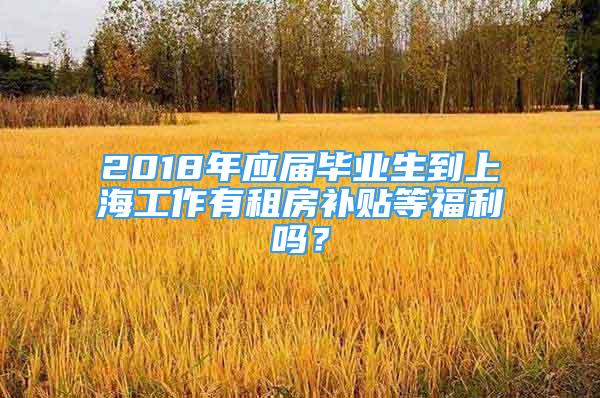 2018年应届毕业生到上海工作有租房补贴等福利吗？